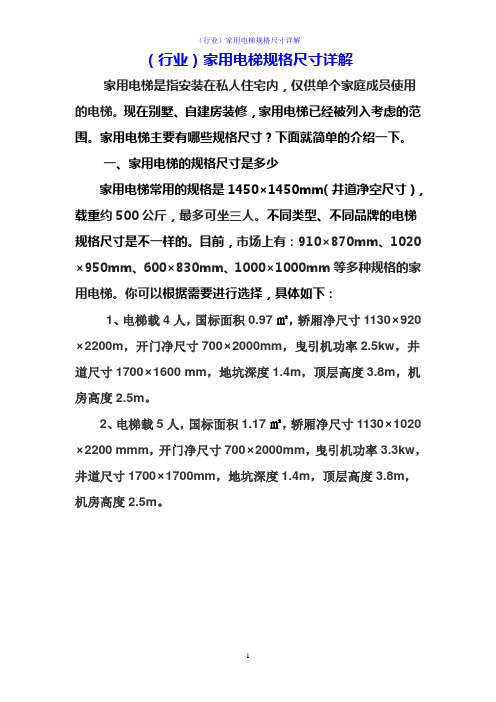 （行业）家用电梯规格尺寸详解

（行业）家用电梯规格尺寸详解

家用电梯是指安装在私人住宅内，仅供单个家庭成员使用的电梯。现在别墅、自建房装修，家用电梯已经被列入考虑的范围。家用电梯主要有哪些规格尺寸？下面就简单的介绍一下。

一、家用电梯的规格尺寸是多少

家用电梯常用的规格是 1450×1450mm（井道净空尺寸），载重约 500 公斤，最多可坐三人。不同类型、不同品牌的电梯规格尺寸是不一样的。目前，市场上有：910×870mm、1020×950mm、600×830mm、1000×1000mm 等多种规格的家用电梯。你可以根据需要进行选择，具体如下：

1、电梯载 4 人，国标面积 0.97 ㎡，轿厢净尺寸 1130×920×2200m，开门净尺寸 700×2000mm，曳引机功率 2.5kw，井道尺寸 1700×1600 mm，地坑深度 1.4m，顶层高度 3.8m，机房高度 2.5m。

2、电梯载 5 人，国标面积 1.17 ㎡，轿厢净尺寸 1130×1020×2200 mmm，开门净尺寸 700×2000mm，曳引机功率 3.3kw，井道尺寸 1700×1700mm，地坑深度 1.4m，顶层高度 3.8m，机房高度 2.5m。

1